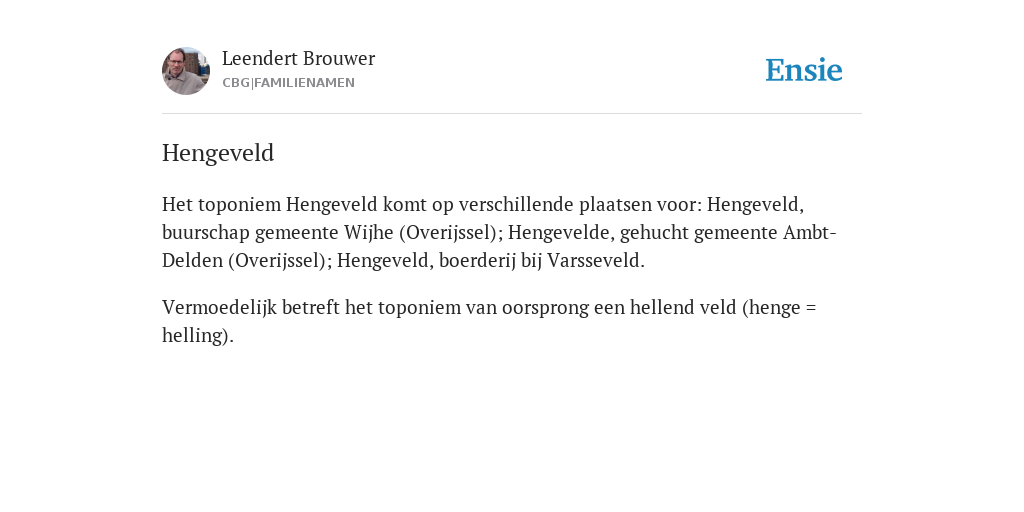 Leendert Brouwer
CBG|FAMILIENAMEN

Ensie

Hengeveld

Het toponiem Hengeveld komt op verschillende plaatsen voor: Hengeveld, buurschap gemeente Wijhe (Overijssel); Hengevelde, gehucht gemeente Ambt-Delden (Overijssel); Hengeveld, boerderij bij Varsseveld.

Vermoedelijk betreft het toponiem van oorsprong een hellend veld (henge = helling).